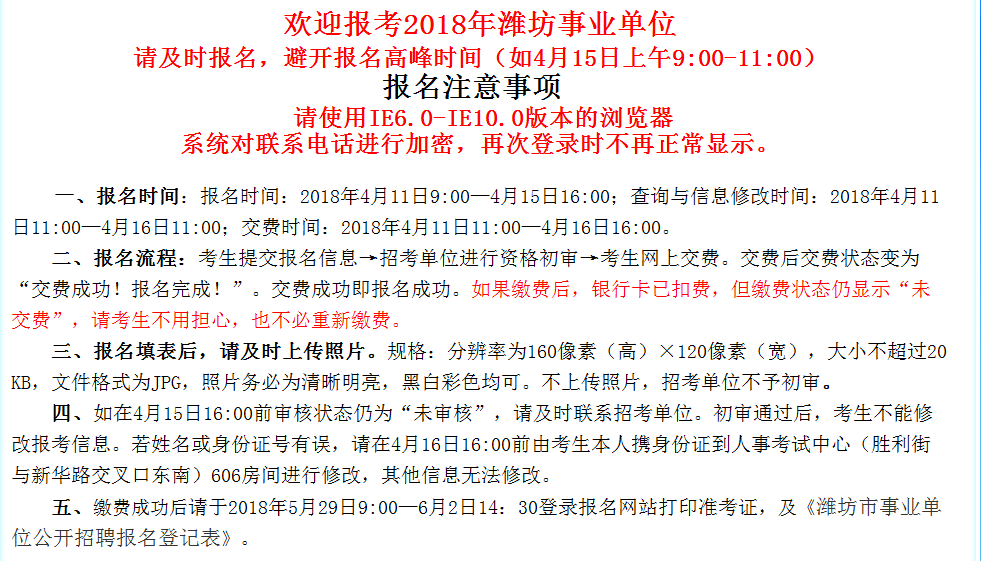 欢迎报考2018年潍坊事业单位
请及时报名，避开报名高峰时间（如4月15日上午9:00-11:00）
报名注意事项
请使用IE6.0-IE10.0版本的浏览器
系统对联系电话进行加密，再次登录时不再正常显示。

一、报名时间：报名时间：2018年4月11日9:00—4月15日16:00；查询与信息修改时间：2018年4月11日11:00—4月16日11:00；交费时间：2018年4月11日11:00—4月16日16:00。

二、报名流程：考生提交报名信息→招考单位进行资格初审→考生网上交费。交费后交费状态变为“交费成功！报名完成！”。交费成功即报名成功。如果缴费后，银行卡已扣费，但缴费状态仍显示“未交费”，请考生不用担心，也不必重新缴费。

三、报名填表后，请及时上传照片。规格：分辨率为160像素（高）×120像素（宽），大小不超过20KB，文件格式为JPG，照片务必为清晰明亮，黑白彩色均可。不上传照片，招考单位不予初审。

四、如在4月15日16:00前审核状态仍为“未审核”，请及时联系招考单位。初审通过后，考生不能修改报考信息。若姓名或身份证号有误，请在4月16日16:00前由考生本人携身份证到人事考试中心（胜利街与新华路交叉口东南）606房间进行修改，其他信息无法修改。

五、缴费成功后请于2018年5月29日9:00—6月2日14：30登录报名网站打印准考证，及《潍坊市事业单位公开招聘报名登记表》。